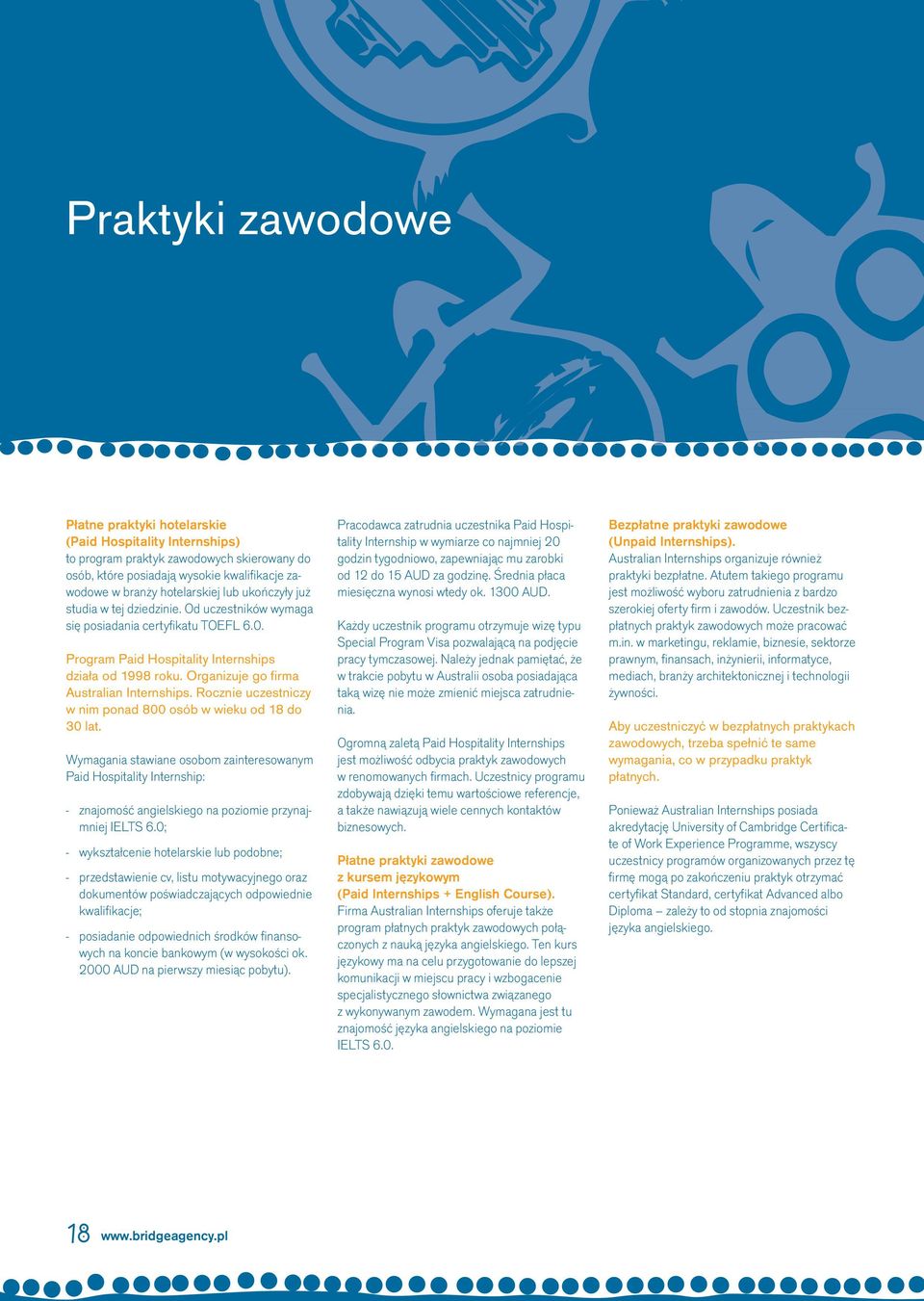 Praktyki zawodowe

Płatne praktyki hotelarskie
(Paid Hospitality Internships)
to program praktyk zawodowych skierowany do osób, które posiadają wysokie kwalifikacje zawodowe w branży hotelarskiej lub ukończyły już studia w tej dziedzinie. Od uczestników wymaga się posiadania certyfikatu TOEFL 6.0.

Program Paid Hospitality Internships działa od 1998 roku. Organizuje go firma Australian Internships. Rocznie uczestniczy w nim ponad 800 osób w wieku od 18 do 30 lat.

Wymagania stawiane osobom zainteresowanym Paid Hospitality Internship:

- znajomość angielskiego na poziomie przynajmniej IELTS 6.0;
- wykształcenie hotelarskie lub podobne;
- przedstawienie cv, listu motywacyjnego oraz dokumentów poświadczających odpowiednie kwalifikacje;
- posiadanie odpowiednich środków finansowych na koncie bankowym (w wysokości ok. 2000 AUD na pierwszy miesiąc pobytu).

Pracodawca zatrudnia uczestnika Paid Hospitality Internship w wymiarze co najmniej 20 godzin tygodniowo, zapewniając mu zarobki od 12 do 15 AUD za godzinę. Średnia płaca miesięczna wynosi wtedy ok. 1300 AUD.

Każdy uczestnik programu otrzymuje wizę typu Special Program Visa pozwalającą na podjęcie pracy tymczasowej. Należy jednak pamiętać, że w trakcie pobytu w Australii osoba posiadająca taką wizę nie może zmienić miejsca zatrudnienia.

Ogromną zaletą Paid Hospitality Internships jest możliwość odbycia praktyk zawodowych w renomowanych firmach. Uczestnicy programu zdobywają dzięki temu wartościowe referencje, a także nawiązują wiele cennych kontaktów biznesowych.

Płatne praktyki zawodowe
z kursem językowym
(Paid Internships + English Course).
Firma Australian Internships oferuje także program płatnych praktyk zawodowych połączonych z nauką języka angielskiego. Ten kurs językowy ma na celu przygotowanie do lepszej komunikacji w miejscu pracy i wzbogacenie specjalistycznego słownictwa związanego z wykonywanym zawodem. Wymagana jest tu znajomość języka angielskiego na poziomie IELTS 6.0.

Bezpłatne praktyki zawodowe
(Unpaid Internships).
Australian Internships organizuje również praktyki bezpłatne. Atutem takiego programu jest możliwość wyboru zatrudnienia z bardzo szerokiej oferty firm i zawodów. Uczestnik bezpłatnych praktyk zawodowych może pracować m.in. w marketingu, reklamie, biznesie, sektorze prawnym, finansach, inżynierii, informatyce, mediach, branży architektonicznej i technologii żywności.

Aby uczestniczyć w bezpłatnych praktykach zawodowych, trzeba spełnić te same wymagania, co w przypadku praktyk płatnych.

Ponieważ Australian Internships posiada akredytację University of Cambridge Certificate of Work Experience Programme, wszyscy uczestnicy programów organizowanych przez tę firmę mogą po zakończeniu praktyk otrzymać certyfikat Standard, certyfikat Advanced albo Diploma – zależy to od stopnia znajomości języka angielskiego.

18 www.bridgeagency.pl